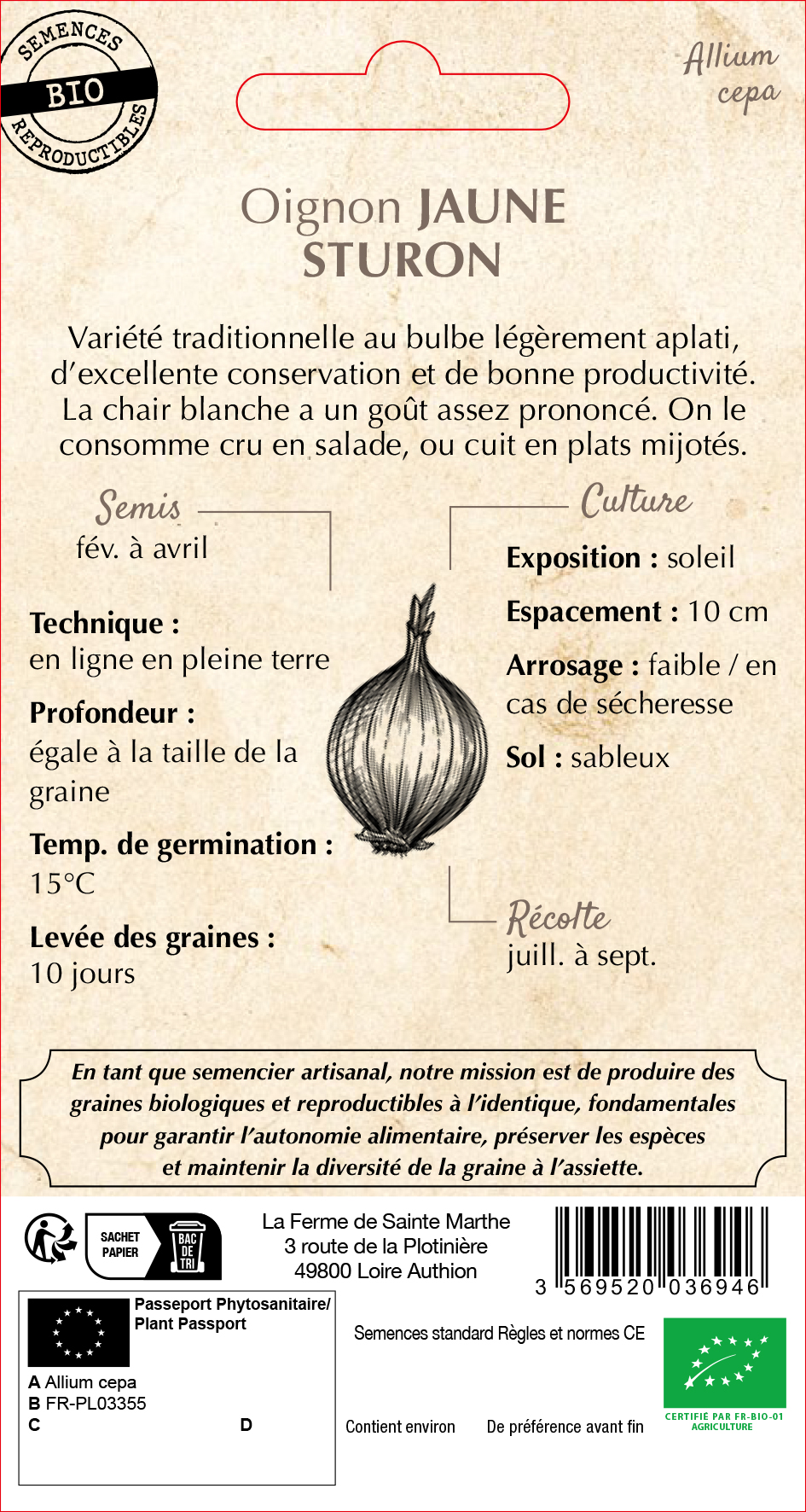 SEMENCES
BIO
REPRODUCTIBLES

Allium cepa

Oignon JAUNE STURON

Variété traditionnelle au bulbe légèrement aplati, d'excellente conservation et de bonne productivité. La chair blanche a un goût assez prononcé. On le consomme cru en salade, ou cuit en plats mijotés.

Semis
fév. à avril

Technique :
en ligne en pleine terre

Profondeur :
égale à la taille de la graine

Temp. de germination :
15°C

Levée des graines :
10 jours

Culture

Exposition : soleil

Espacement : 10 cm

Arrosage : faible / en cas de sécheresse

Sol : sableux

Récolte
juill. à sept.

En tant que semencier artisanal, notre mission est de produire des graines biologiques et reproductibles à l'identique, fondamentales pour garantir l'autonomie alimentaire, préserver les espèces et maintenir la diversité de la graine à l'assiette.

SACHET PAPIER
BAC DE TRI

La Ferme de Sainte Marthe
3 route de la Plotinière
49800 Loire Authion

3 569520 036946

Passeport Phytosanitaire/
Plant Passport
A Allium cepa
B FR-PL03355
C
D

Semences standard Règles et normes CE

Contient environ

De préférence avant fin

CERTIFIÉ PAR FR-BIO-01
AGRICULTURE